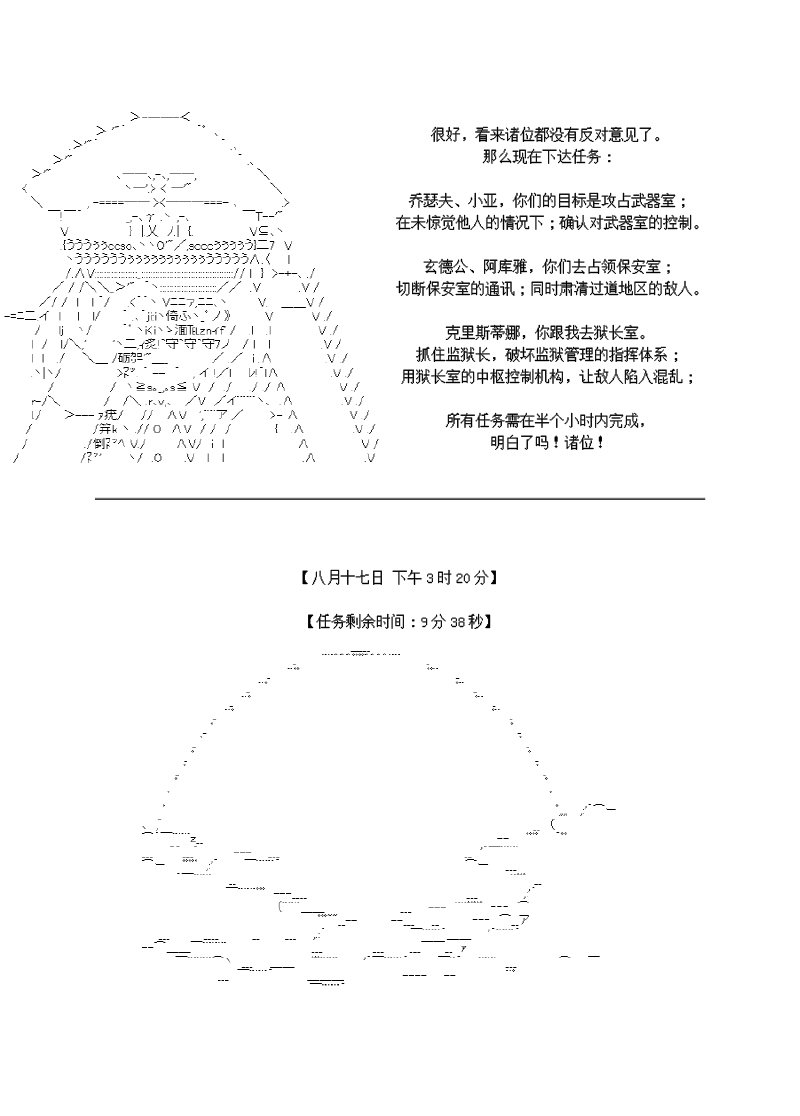 很好，看来诸位都没有反对意见了。
那么现在下达任务：

乔瑟夫、小亚，你们的目标是攻占武器室；
在未惊觉他人的情况下；确认对武器室的控制。

玄德公、阿库雅，你们去占领保安室；
切断保安室的通讯；同时肃清过道地区的敌人。

克里斯蒂娜，你跟我去狱长室。
抓住监狱长，破坏监狱管理的指挥体系；
用狱长室的中枢控制机构，让敌人陷入混乱；

所有任务需在半个小时内完成，
明白了吗！诸位！

【八月十七日 下午 3 时 20 分】

【任务剩余时间：9 分 38 秒】